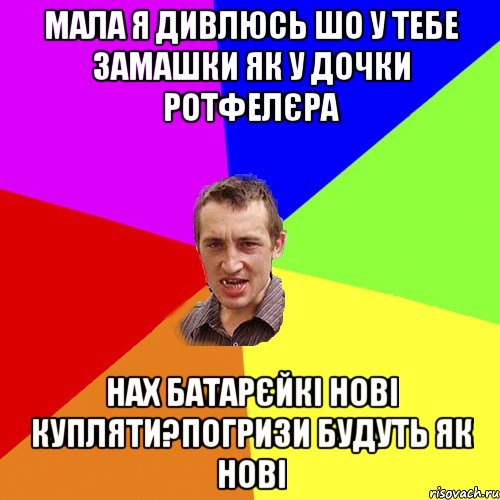 МАЛА Я ДИВЛЮСЬ ШО У ТЕБЕ ЗАМАШКИ ЯК У ДОЧКИ РОТФЕЛЄРА

НАХ БАТАРЄЙКІ НОВІ КУПЛЯТИ?ПОГРИЗИ БУДУТЬ ЯК НОВІ

risovach.ru